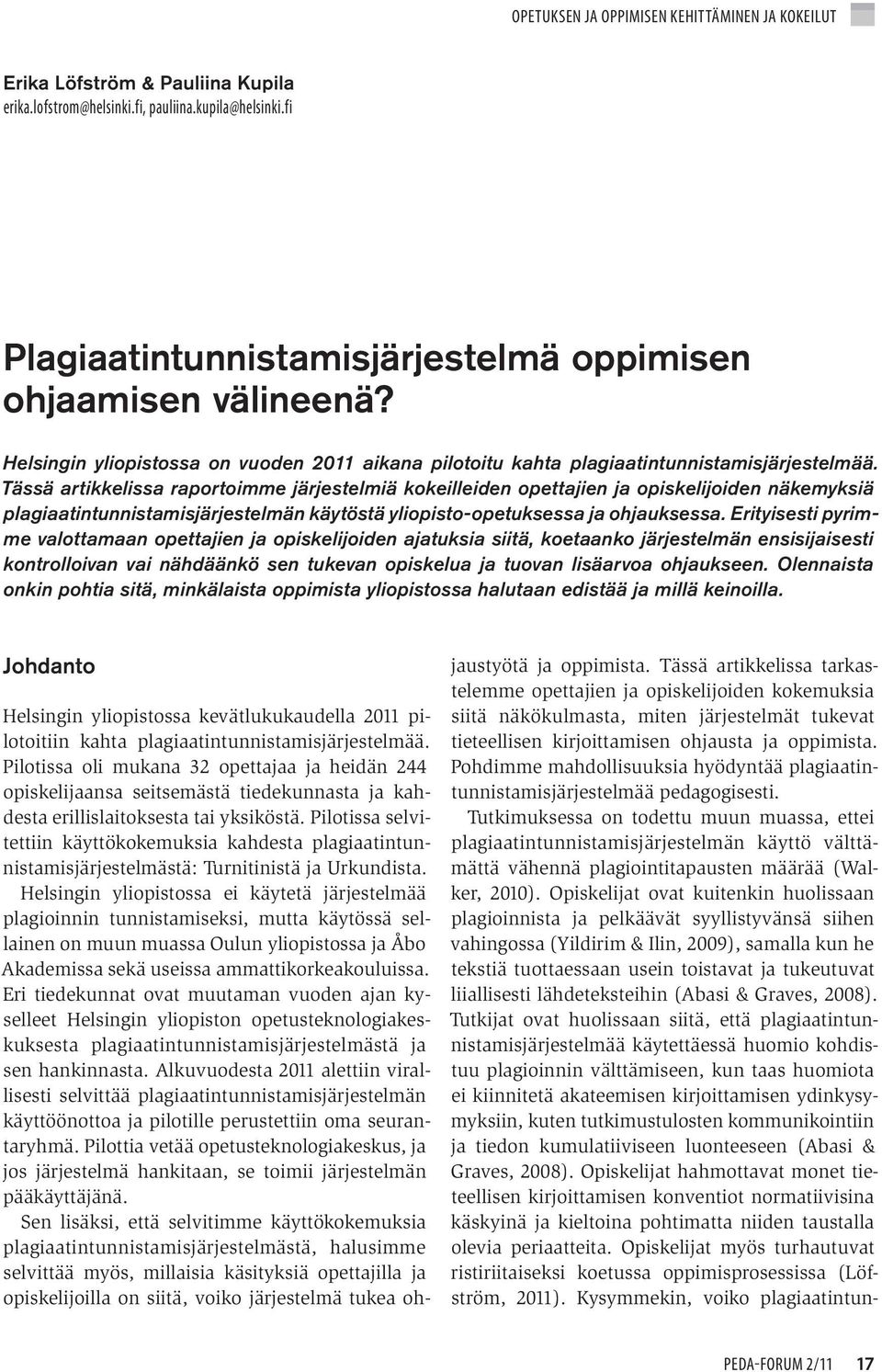 OPETUKSEN JA OPPIMISEN KEHITTÄMINEN JA KOKEILUT

Erika Löfström & Pauliina Kupila
erika.lofstrom@helsinki.fi, pauliina.kupila@helsinki.fi

Plagiaatintunnistamisjärjestelmä oppimisen ohjaamisen välineenä?

Helsingin yliopistossa on vuoden 2011 aikana pilotoitu kahta plagiaatintunnistamisjärjestelmää. Tässä artikkelissa raportoimme järjestelmiä kokeilleiden opettajien ja opiskelijoiden näkemyksiä plagiaatintunnistamisjärjestelmän käytöstä yliopisto-opetuksessa ja ohjauksessa. Erityisesti pyrimme valottamaan opettajien ja opiskelijoiden ajatuksia siitä, koetaanko järjestelmän ensisijaisesti kontrolloivan vai nähdäänkö sen tukevan opiskelua ja tuovan lisäarvoa ohjaukseen. Olennaista onkin pohtia sitä, minkälaista oppimista yliopistossa halutaan edistää ja millä keinoilla.

Johdanto

Helsingin yliopistossa kevätlukukaudella 2011 pilotoitiin kahta plagiaatintunnistamisjärjestelmää. Pilotissa oli mukana 32 opettajaa ja heidän 244 opiskelijaansa seitsemästä tiedekunnasta ja kahdesta erillislaitoksesta tai yksiköstä. Pilotissa selvitettiin käyttökokemuksia kahdesta plagiaatintunnistamisjärjestelmästä: Turnitinistä ja Urkundista.

Helsingin yliopistossa ei käytetä järjestelmää plagioinnin tunnistamiseksi, mutta käytössä sellainen on muun muassa Oulun yliopistossa ja Åbo Akademissa sekä useissa ammattikorkeakouluissa. Eri tiedekunnat ovat muutaman vuoden ajan kyselleet Helsingin yliopiston opetusteknologiakeskuksesta plagiaatintunnistamisjärjestelmästä ja sen hankinnasta. Alkuvuodesta 2011 alettiin virallisesti selvittää plagiaatintunnistamisjärjestelmän käyttöönottoa ja pilotille perustettiin oma seurantaryhmä. Pilottia vetää opetusteknologiakeskus, ja jos järjestelmä hankitaan, se toimii järjestelmän pääkäyttäjänä.

Sen lisäksi, että selvitimme käyttökokemuksia plagiaatintunnistamisjärjestelmästä, halusimme selvittää myös, millaisia käsityksiä opettajilla ja opiskelijoilla on siitä, voiko järjestelmä tukea ohjaustyötä ja oppimista. Tässä artikkelissa tarkastelemme opettajien ja opiskelijoiden kokemuksia siitä näkökulmasta, miten järjestelmät tukevat tieteellisen kirjoittamisen ohjausta ja oppimista. Pohdimme mahdollisuuksia hyödyntää plagiaatintunnistamisjärjestelmää pedagogisesti.

Tutkimuksessa on todettu muun muassa, ettei plagiaatintunnistamisjärjestelmän käyttö välttämättä vähennä plagiointitapausten määrää (Walker, 2010). Opiskelijat ovat kuitenkin huolissaan plagioinnista ja pelkäävät syyllistyvänsä siihen vahingossa (Yildirim & Ilin, 2009), samalla kun he tekstiä tuottaessaan usein toistavat ja tukeutuvat liiallisesti lähdeteksteihin (Abasi & Graves, 2008). Tutkijat ovat huolissaan siitä, että plagiaatintunnistamisjärjestelmää käytettäessä huomio kohdistuu plagioinnin välttämiseen, kun taas huomiota ei kiinnitetä akateemisen kirjoittamisen ydinkysymyksiin, kuten tutkimustulosten kommunikointiin ja tiedon kumulatiiviseen luonteeseen (Abasi & Graves, 2008). Opiskelijat hahmottavat monet tieteellisen kirjoittamisen konventiot normatiivisina käskyinä ja kieltoina pohtimatta niiden taustalla olevia periaatteita. Opiskelijat myös turhautuvat ristiriitaiseksi koetussa oppimisprosessissa (Löfström, 2011). Kysymmekin, voiko plagiaatintun-

PEDA-FORUM 2/11 17